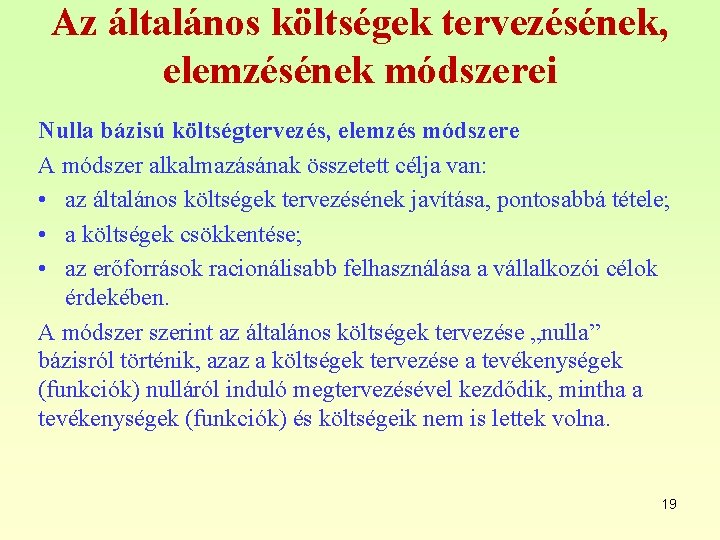 Az általános költségek tervezésének, elemzésének módszerei

Nulla bázisú költségtervezés, elemzés módszere

A módszer alkalmazásának összetett célja van:

• az általános költségek tervezésének javítása, pontosabbá tétele;
• a költségek csökkentése;
• az erőforrások racionálisabb felhasználása a vállalkozói célok érdekében.

A módszer szerint az általános költségek tervezése „nulla” bázisról történik, azaz a költségek tervezése a tevékenységek (funkciók) nulláról induló megtervezésével kezdődik, mintha a tevékenységek (funkciók) és költségeik nem is lettek volna.

19